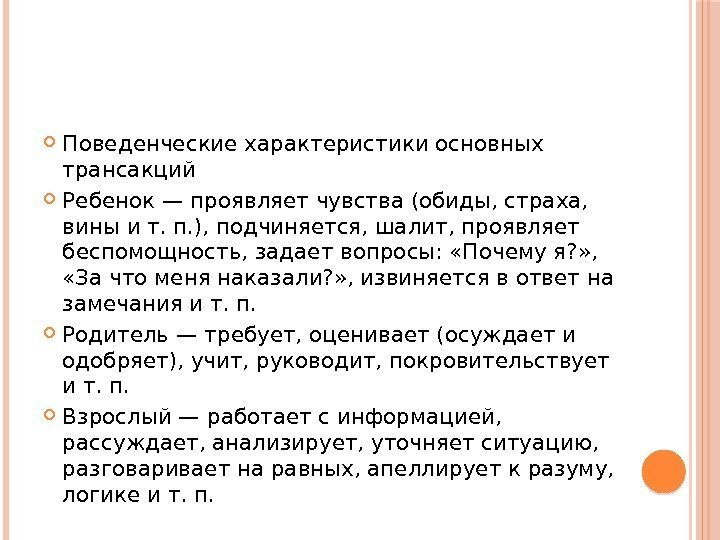 Поведенческие характеристики основных трансакций

Ребенок — проявляет чувства (обиды, страха, вины и т. п.), подчиняется, шалит, проявляет беспомощность, задает вопросы: «Почему я?», «За что меня наказали?», извиняется в ответ на замечания и т. п.

Родитель — требует, оценивает (осуждает и одобряет), учит, руководит, покровительствует и т. п.

Взрослый — работает с информацией, рассуждает, анализирует, уточняет ситуацию, разговаривает на равных, апеллирует к разуму, логике и т. п.